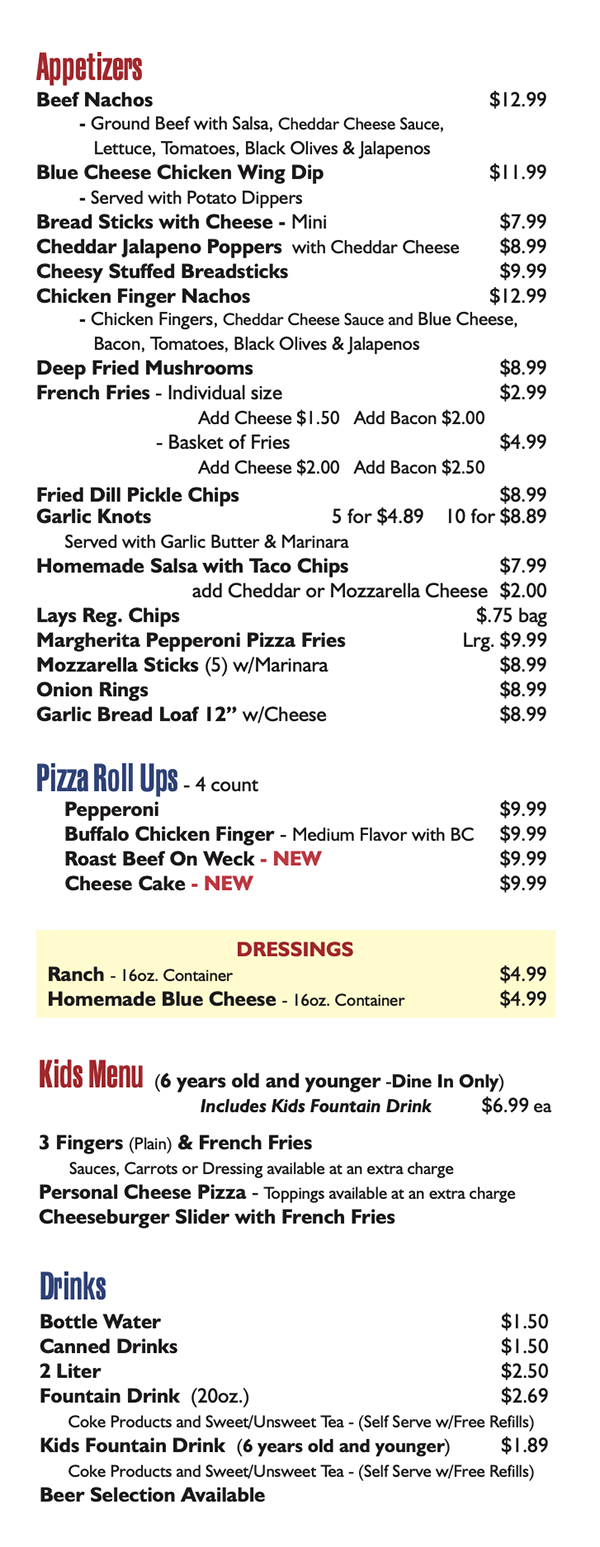 Appetizers

Beef Nachos $12.99
- Ground Beef with Salsa, Cheddar Cheese Sauce, Lettuce, Tomatoes, Black Olives & Jalapenos
Blue Cheese Chicken Wing Dip $11.99
- Served with Potato Dippers
Bread Sticks with Cheese - Mini $7.99
Cheddar Jalapeno Poppers with Cheddar Cheese $8.99
Cheesy Stuffed Breadsticks $9.99
Chicken Finger Nachos $12.99
- Chicken Fingers, Cheddar Cheese Sauce and Blue Cheese, Bacon, Tomatoes, Black Olives & Jalapenos
Deep Fried Mushrooms $8.99
French Fries - Individual size $2.99
Add Cheese $1.50 Add Bacon $2.00
- Basket of Fries $4.99
Add Cheese $2.00 Add Bacon $2.50
Fried Dill Pickle Chips $8.99
Garlic Knots 5 for $4.89 10 for $8.89
Served with Garlic Butter & Marinara
Homemade Salsa with Taco Chips $7.99
add Cheddar or Mozzarella Cheese $2.00
Lays Reg. Chips $.75 bag
Margherita Pepperoni Pizza Fries Lrg. $9.99
Mozzarella Sticks (5) w/Marinara $8.99
Onion Rings $8.99
Garlic Bread Loaf 12" w/Cheese $8.99

Pizza Roll Ups - 4 count
Pepperoni $9.99
Buffalo Chicken Finger - Medium Flavor with BC $9.99
Roast Beef On Weck - NEW $9.99
Cheese Cake - NEW $9.99

DRESSINGS
Ranch - 16oz. Container $4.99
Homemade Blue Cheese - 16oz. Container $4.99

Kids Menu (6 years old and younger -Dine In Only)
Includes Kids Fountain Drink $6.99 ea

3 Fingers (Plain) & French Fries
Sauces, Carrots or Dressing available at an extra charge
Personal Cheese Pizza - Toppings available at an extra charge
Cheeseburger Slider with French Fries

Drinks
Bottle Water $1.50
Canned Drinks $1.50
2 Liter $2.50
Fountain Drink (20oz.) $2.69
Coke Products and Sweet/Unsweet Tea - (Self Serve w/Free Refills)
Kids Fountain Drink (6 years old and younger) $1.89
Coke Products and Sweet/Unsweet Tea - (Self Serve w/Free Refills)
Beer Selection Available